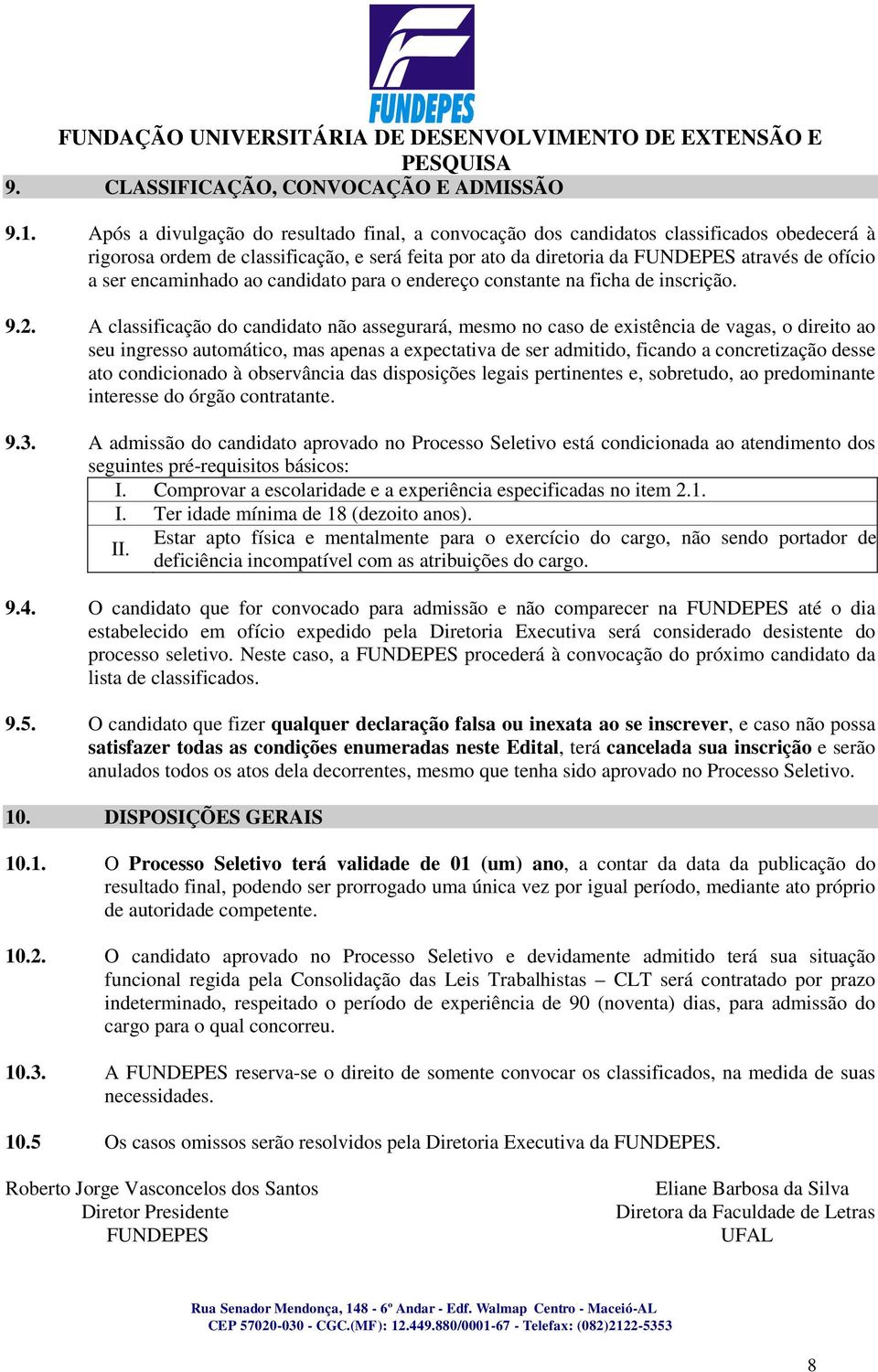 FUNDEPES

FUNDAÇÃO UNIVERSITÁRIA DE DESENVOLVIMENTO DE EXTENSÃO E PESQUISA

9. CLASSIFICAÇÃO, CONVOCAÇÃO E ADMISSÃO

9.1. Após a divulgação do resultado final, a convocação dos candidatos classificados obedecerá à rigorosa ordem de classificação, e será feita por ato da diretoria da FUNDEPES através de ofício a ser encaminhado ao candidato para o endereço constante na ficha de inscrição.

9.2. A classificação do candidato não assegurará, mesmo no caso de existência de vagas, o direito ao seu ingresso automático, mas apenas a expectativa de ser admitido, ficando a concretização desse ato condicionado à observância das disposições legais pertinentes e, sobretudo, ao predominante interesse do órgão contratante.

9.3. A admissão do candidato aprovado no Processo Seletivo está condicionada ao atendimento dos seguintes pré-requisitos básicos:

| I. | Comprovar a escolaridade e a experiência especificadas no item 2.1. |
|---|---|
| I. | Ter idade mínima de 18 (dezoito anos). |
| II. | Estar apto física e mentalmente para o exercício do cargo, não sendo portador de deficiência incompatível com as atribuições do cargo. |

9.4. O candidato que for convocado para admissão e não comparecer na FUNDEPES até o dia estabelecido em ofício expedido pela Diretoria Executiva será considerado desistente do processo seletivo. Neste caso, a FUNDEPES procederá à convocação do próximo candidato da lista de classificados.

9.5. O candidato que fizer qualquer declaração falsa ou inexata ao se inscrever, e caso não possa satisfazer todas as condições enumeradas neste Edital, terá cancelada sua inscrição e serão anulados todos os atos dela decorrentes, mesmo que tenha sido aprovado no Processo Seletivo.

10. DISPOSIÇÕES GERAIS

10.1. O Processo Seletivo terá validade de 01 (um) ano, a contar da data da publicação do resultado final, podendo ser prorrogado uma única vez por igual período, mediante ato próprio de autoridade competente.

10.2. O candidato aprovado no Processo Seletivo e devidamente admitido terá sua situação funcional regida pela Consolidação das Leis Trabalhistas – CLT será contratado por prazo indeterminado, respeitado o período de experiência de 90 (noventa) dias, para admissão do cargo para o qual concorreu.

10.3. A FUNDEPES reserva-se o direito de somente convocar os classificados, na medida de suas necessidades.

10.5 Os casos omissos serão resolvidos pela Diretoria Executiva da FUNDEPES.

Roberto Jorge Vasconcelos dos Santos
Diretor Presidente
FUNDEPES

Eliane Barbosa da Silva
Diretora da Faculdade de Letras
UFAL

Rua Senador Mendonça, 148 - 6º Andar - Edf. Walmap Centro - Maceió-AL
CEP 57020-030 - CGC.(MF): 12.449.880/0001-67 - Telefax: (082)2122-5353

8